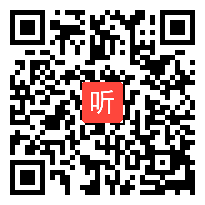 听